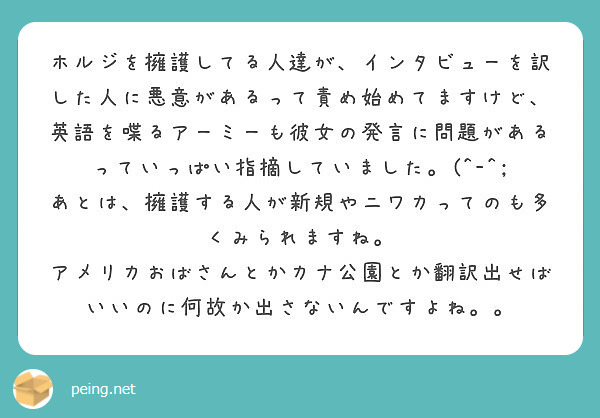 ホルジを擁護してる人達が、インタビューを訳した人に悪意があるって責め始めてますけど、英語を喋るアーミーも彼女の発言に問題があるっていっぱい指摘していました。(^-^;
あとは、擁護する人が新規やニワカってのも多くみられますね。
アメリカおばさんとかカナ公園とか翻訳出せばいいのに何故か出さないんですよね。。

peing.net